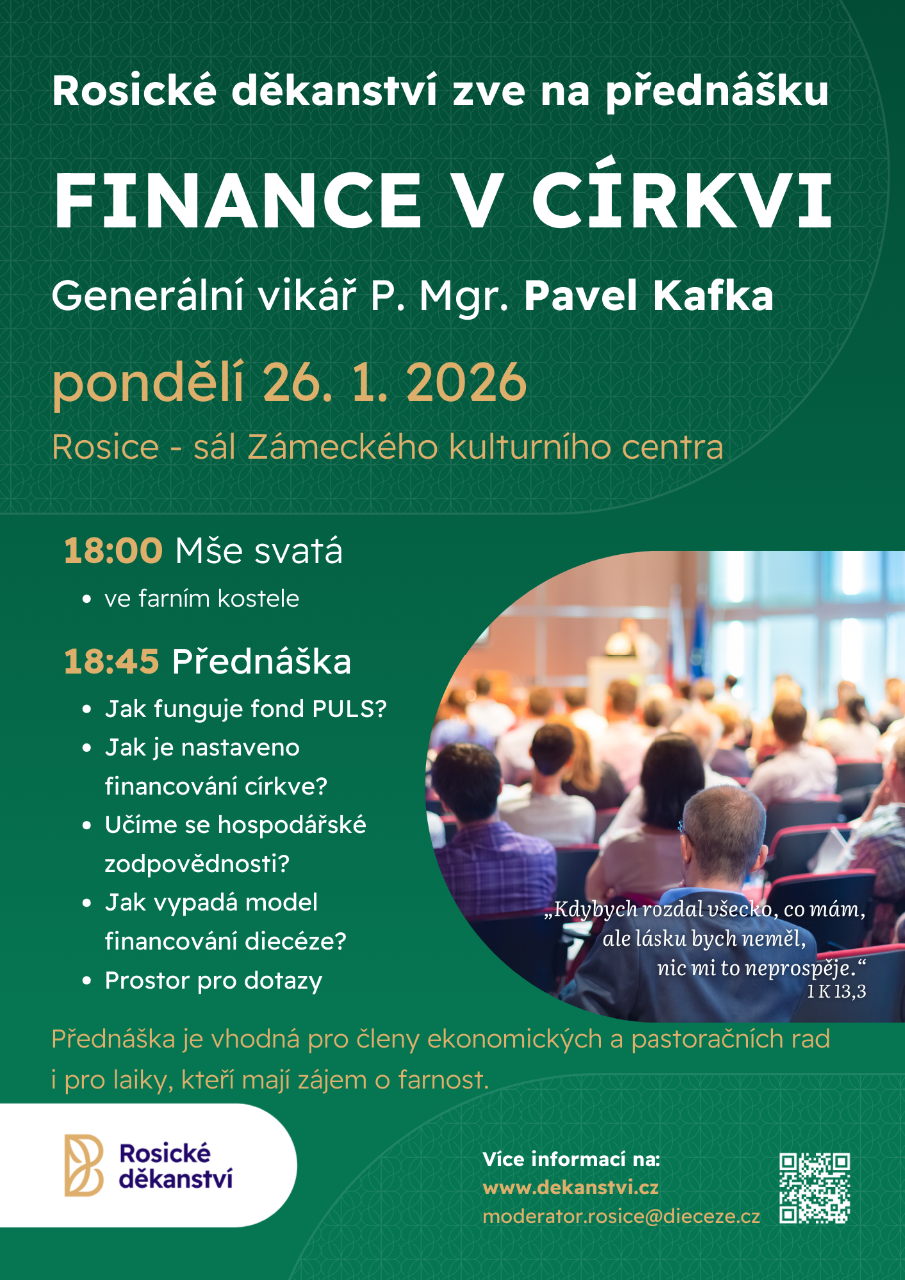 Rosické děkanství zve na přednášku

FINANCE V CÍRKVI

Generální vikář P. Mgr. Pavel Kafka

pondělí 26. 1. 2026

Rosice - sál Zámeckého kulturního centra

18:00 Mše svatá

• ve farním kostele

18:45 Přednáška

• Jak funguje fond PULS?
• Jak je nastaveno financování církve?
• Učíme se hospodářské zodpovědnosti?
• Jak vypadá model financování diecéze?
• Prostor pro dotazy

„Kdybych rozdal všecko, co mám, ale lásku bych neměl, nic mi to neprospěje.“
1 K 13,3

Přednáška je vhodná pro členy ekonomických a pastoračních rad i pro laiky, kteří mají zájem o farnost.

Rosické děkanství

Více informací na:
www.dekanstvi.cz
moderator.rosice@dieceze.cz